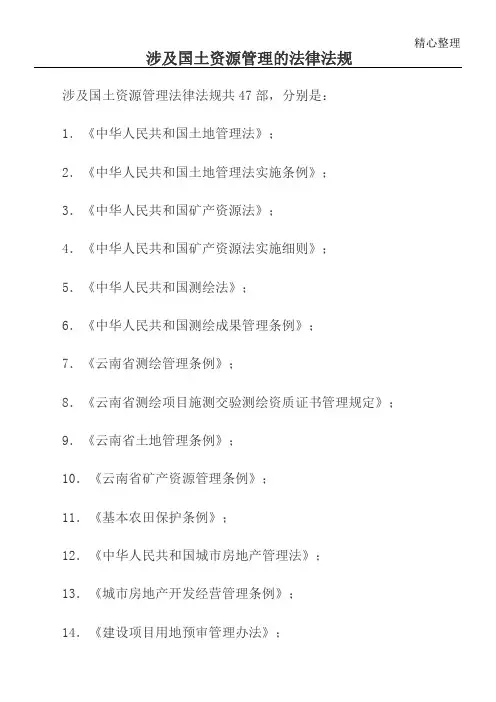 精心整理

涉及国土资源管理的法律法规

涉及国土资源管理法律法规共 47 部，分别是：

1. 《中华人民共和国土地管理法》；

2. 《中华人民共和国土地管理法实施条例》；

3. 《中华人民共和国矿产资源法》；

4. 《中华人民共和国矿产资源法实施细则》；

5. 《中华人民共和国测绘法》；

6. 《中华人民共和国测绘成果管理条例》；

7. 《云南省测绘管理条例》；

8. 《云南省测绘项目施测交验测绘资质证书管理规定》；

9. 《云南省土地管理条例》；

10. 《云南省矿产资源管理条例》；

11. 《基本农田保护条例》；

12. 《中华人民共和国城市房地产管理法》；

13. 《城市房地产开发经营管理条例》；

14. 《建设项目用地预审管理办法》；